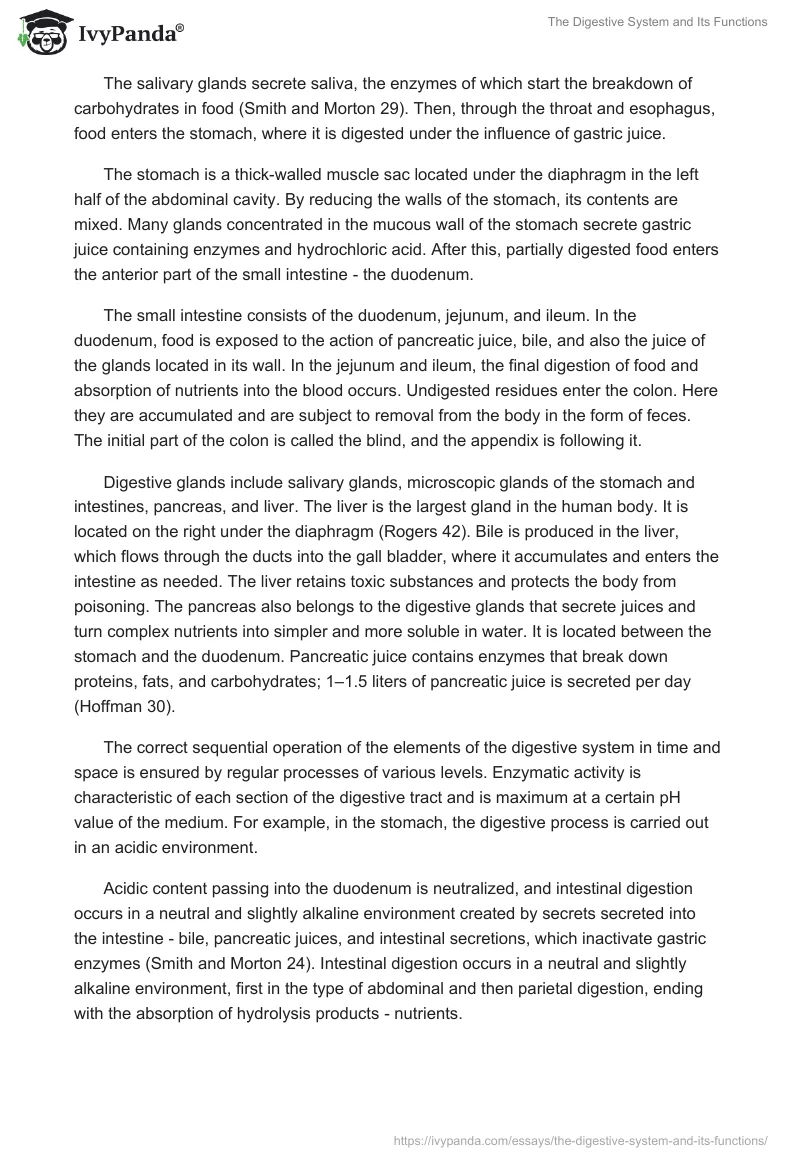 IvyPanda®

The Digestive System and Its Functions

The salivary glands secrete saliva, the enzymes of which start the breakdown of carbohydrates in food (Smith and Morton 29). Then, through the throat and esophagus, food enters the stomach, where it is digested under the influence of gastric juice.

The stomach is a thick-walled muscle sac located under the diaphragm in the left half of the abdominal cavity. By reducing the walls of the stomach, its contents are mixed. Many glands concentrated in the mucous wall of the stomach secrete gastric juice containing enzymes and hydrochloric acid. After this, partially digested food enters the anterior part of the small intestine - the duodenum.

The small intestine consists of the duodenum, jejunum, and ileum. In the duodenum, food is exposed to the action of pancreatic juice, bile, and also the juice of the glands located in its wall. In the jejunum and ileum, the final digestion of food and absorption of nutrients into the blood occurs. Undigested residues enter the colon. Here they are accumulated and are subject to removal from the body in the form of feces. The initial part of the colon is called the blind, and the appendix is following it.

Digestive glands include salivary glands, microscopic glands of the stomach and intestines, pancreas, and liver. The liver is the largest gland in the human body. It is located on the right under the diaphragm (Rogers 42). Bile is produced in the liver, which flows through the ducts into the gall bladder, where it accumulates and enters the intestine as needed. The liver retains toxic substances and protects the body from poisoning. The pancreas also belongs to the digestive glands that secrete juices and turn complex nutrients into simpler and more soluble in water. It is located between the stomach and the duodenum. Pancreatic juice contains enzymes that break down proteins, fats, and carbohydrates; 1–1.5 liters of pancreatic juice is secreted per day (Hoffman 30).

The correct sequential operation of the elements of the digestive system in time and space is ensured by regular processes of various levels. Enzymatic activity is characteristic of each section of the digestive tract and is maximum at a certain pH value of the medium. For example, in the stomach, the digestive process is carried out in an acidic environment.

Acidic content passing into the duodenum is neutralized, and intestinal digestion occurs in a neutral and slightly alkaline environment created by secrets secreted into the intestine - bile, pancreatic juices, and intestinal secretions, which inactivate gastric enzymes (Smith and Morton 24). Intestinal digestion occurs in a neutral and slightly alkaline environment, first in the type of abdominal and then parietal digestion, ending with the absorption of hydrolysis products - nutrients.

https://ivypanda.com/essays/the-digestive-system-and-its-functions/